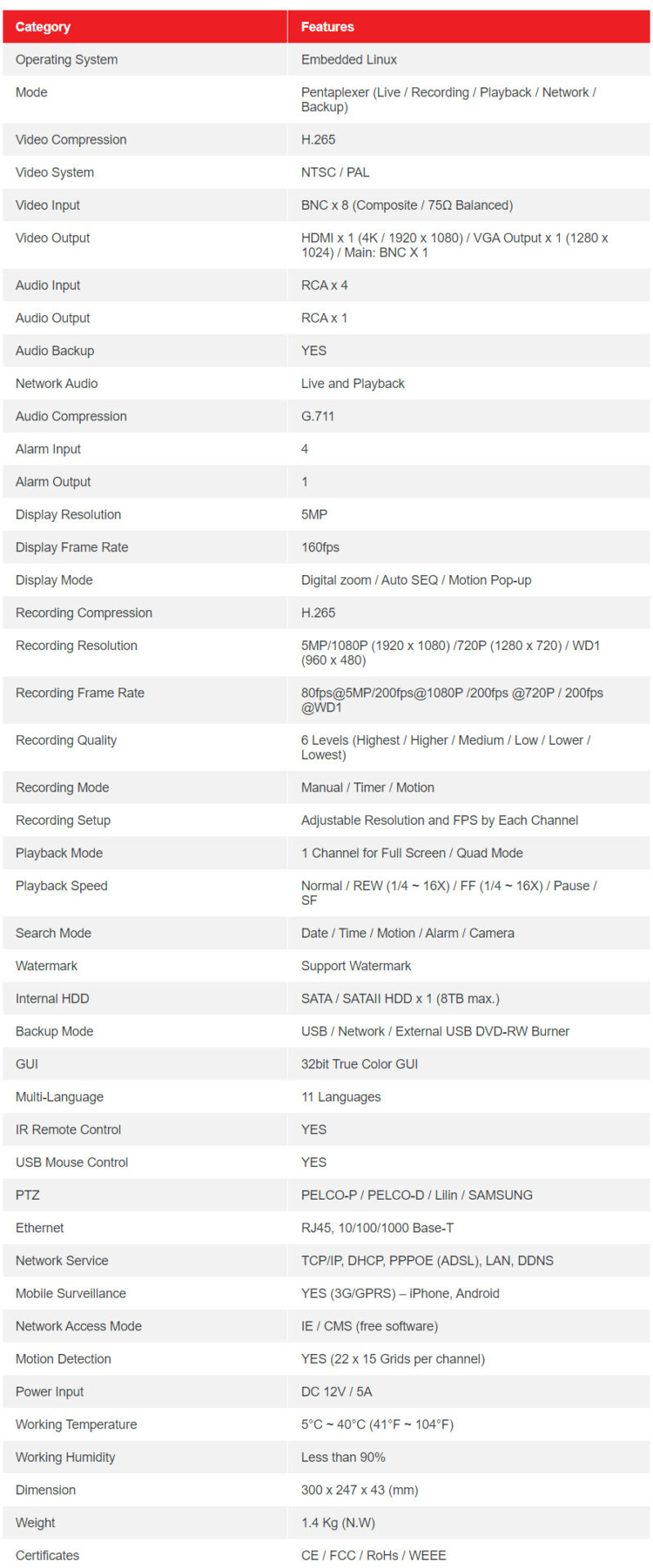 | Category | Features |
|---|---|
| Operating System | Embedded Linux |
| Mode | Pentaplexer (Live / Recording / Playback / Network / Backup) |
| Video Compression | H.265 |
| Video System | NTSC / PAL |
| Video Input | BNC x 8 (Composite / 75Ω Balanced) |
| Video Output | HDMI x 1 (4K / 1920 x 1080) / VGA Output x 1 (1280 x 1024) / Main: BNC X 1 |
| Audio Input | RCA x 4 |
| Audio Output | RCA x 1 |
| Audio Backup | YES |
| Network Audio | Live and Playback |
| Audio Compression | G.711 |
| Alarm Input | 4 |
| Alarm Output | 1 |
| Display Resolution | 5MP |
| Display Frame Rate | 160fps |
| Display Mode | Digital zoom / Auto SEQ / Motion Pop-up |
| Recording Compression | H.265 |
| Recording Resolution | 5MP/1080P (1920 x 1080) /720P (1280 x 720) / WD1 (960 x 480) |
| Recording Frame Rate | 80fps@5MP/200fps@1080P /200fps @720P / 200fps @WD1 |
| Recording Quality | 6 Levels (Highest / Higher / Medium / Low / Lower / Lowest) |
| Recording Mode | Manual / Timer / Motion |
| Recording Setup | Adjustable Resolution and FPS by Each Channel |
| Playback Mode | 1 Channel for Full Screen / Quad Mode |
| Playback Speed | Normal / REW (1/4 ~ 16X) / FF (1/4 ~ 16X) / Pause / SF |
| Search Mode | Date / Time / Motion / Alarm / Camera |
| Watermark | Support Watermark |
| Internal HDD | SATA / SATAII HDD x 1 (8TB max.) |
| Backup Mode | USB / Network / External USB DVD-RW Burner |
| GUI | 32bit True Color GUI |
| Multi-Language | 11 Languages |
| IR Remote Control | YES |
| USB Mouse Control | YES |
| PTZ | PELCO-P / PELCO-D / Lilin / SAMSUNG |
| Ethernet | RJ45, 10/100/1000 Base-T |
| Network Service | TCP/IP, DHCP, PPPOE (ADSL), LAN, DDNS |
| Mobile Surveillance | YES (3G/GPRS) – iPhone, Android |
| Network Access Mode | IE / CMS (free software) |
| Motion Detection | YES (22 x 15 Grids per channel) |
| Power Input | DC 12V / 5A |
| Working Temperature | 5°C ~ 40°C (41°F ~ 104°F) |
| Working Humidity | Less than 90% |
| Dimension | 300 x 247 x 43 (mm) |
| Weight | 1.4 Kg (N.W) |
| Certificates | CE / FCC / RoHs / WEEE |